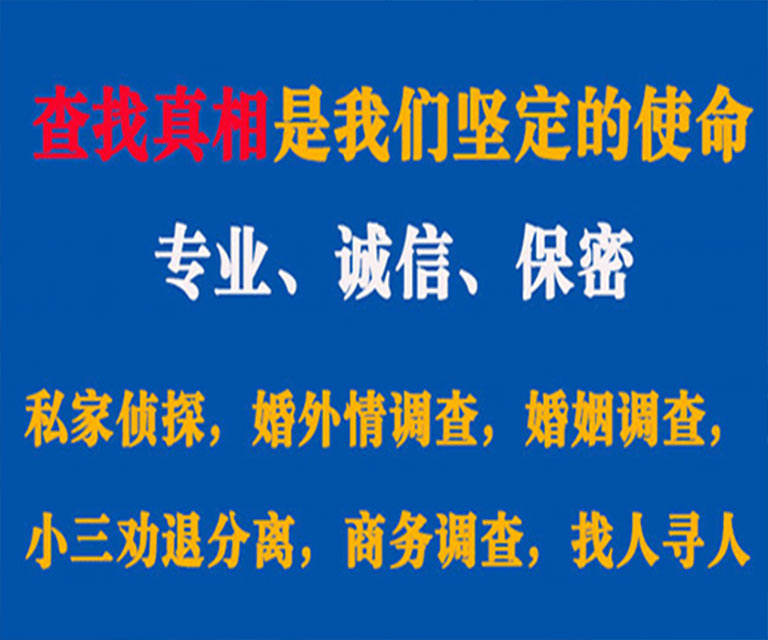 查找真相是我们坚定的使命

专业、诚信、保密

私家侦探，婚外情调查，婚姻调查，

小三劝退分离，商务调查，找人寻人